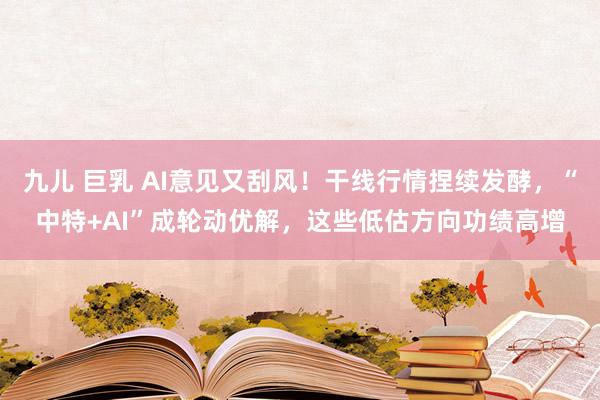 九儿 巨乳 AI意见又刮风！干线行情捏续发酵，“中特+AI”成轮动优解，这些低估方向功绩高增